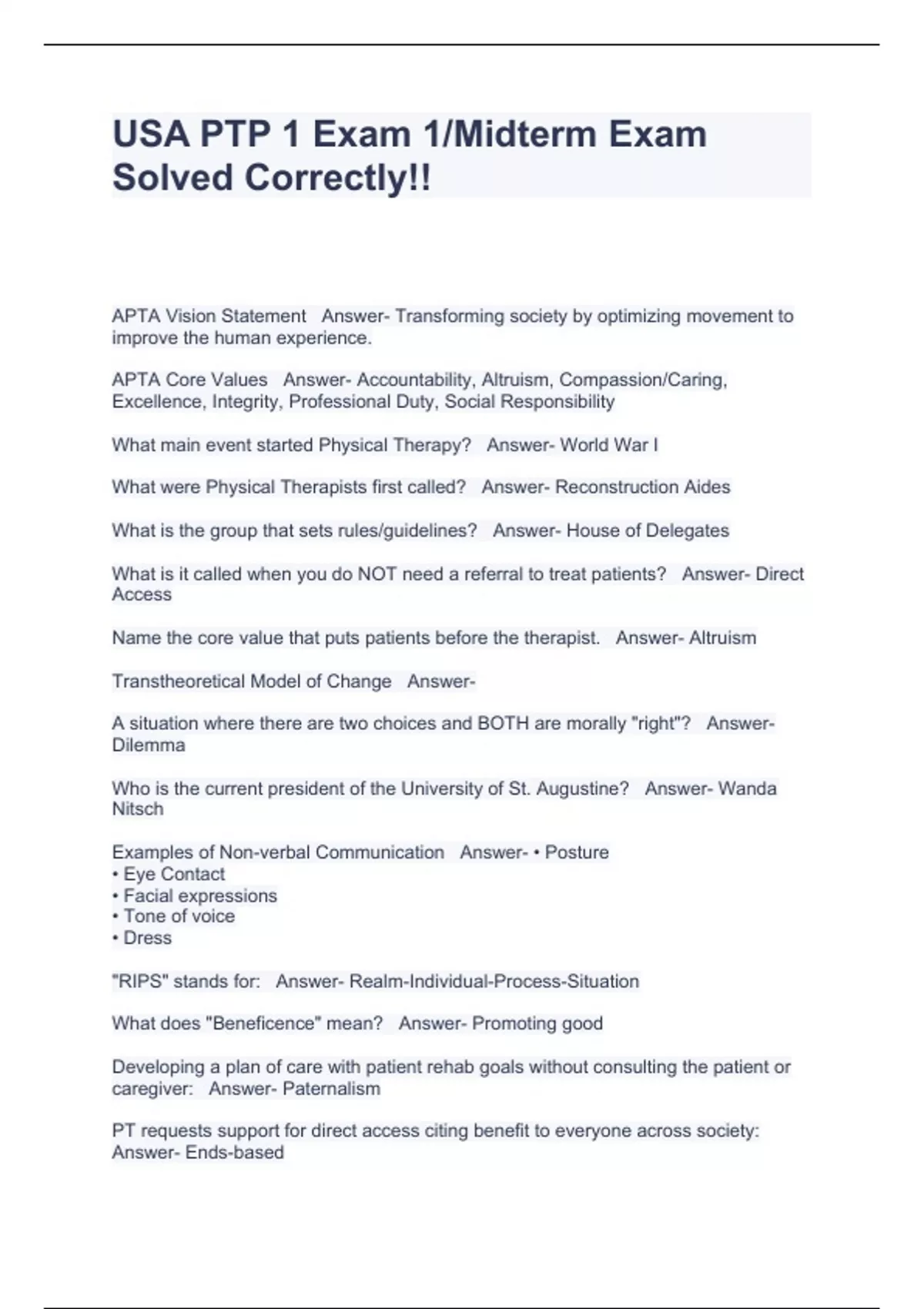 USA PTP 1 Exam 1/Midterm Exam Solved Correctly!!

APTA Vision Statement   Answer- Transforming society by optimizing movement to improve the human experience.

APTA Core Values   Answer- Accountability, Altruism, Compassion/Caring, Excellence, Integrity, Professional Duty, Social Responsibility

What main event started Physical Therapy?   Answer- World War I

What were Physical Therapists first called?   Answer- Reconstruction Aides

What is the group that sets rules/guidelines?   Answer- House of Delegates

What is it called when you do NOT need a referral to treat patients?   Answer- Direct Access

Name the core value that puts patients before the therapist.   Answer- Altruism

Transtheoretical Model of Change   Answer-

A situation where there are two choices and BOTH are morally "right"?   Answer- Dilemma

Who is the current president of the University of St. Augustine?   Answer- Wanda Nitsch

Examples of Non-verbal Communication   Answer- • Posture
• Eye Contact
• Facial expressions
• Tone of voice
• Dress

"RIPS" stands for:   Answer- Realm-Individual-Process-Situation

What does "Beneficence" mean?   Answer- Promoting good

Developing a plan of care with patient rehab goals without consulting the patient or caregiver:   Answer- Paternalism

PT requests support for direct access citing benefit to everyone across society:   Answer- Ends-based